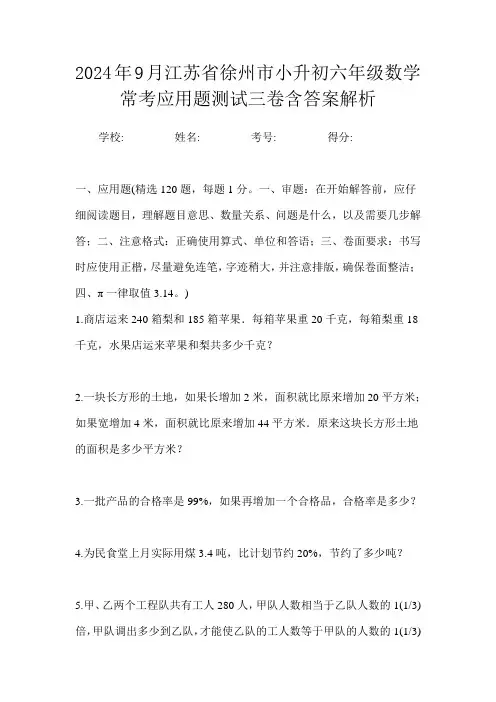 2024年9月江苏省徐州市小升初六年级数学常考应用题测试三卷含答案解析

学校: 姓名: 考号: 得分:

一、应用题(精选120题，每题1分。一、审题：在开始解答前，应仔细阅读题目，理解题目意思、数量关系、问题是什么，以及需要几步解答；二、注意格式：正确使用算式、单位和答语；三、卷面要求：书写时应使用正楷，尽量避免连笔，字迹稍大，并注意排版，确保卷面整洁；四、π一律取值3.14。)

1.商店运来240箱梨和185箱苹果．每箱苹果重20千克，每箱梨重18千克，水果店运来苹果和梨共多少千克？

2.一块长方形的土地，如果长增加2米，面积就比原来增加20平方米；如果宽增加4米，面积就比原来增加44平方米．原来这块长方形土地的面积是多少平方米？

3.一批产品的合格率是99%，如果再增加一个合格品，合格率是多少？

4.为民食堂上月实际用煤3.4吨，比计划节约20%，节约了多少吨？

5.甲、乙两个工程队共有工人280人，甲队人数相当于乙队人数的1(1/3)倍，甲队调出多少到乙队，才能使乙队的工人数等于甲队的人数的1(1/3)